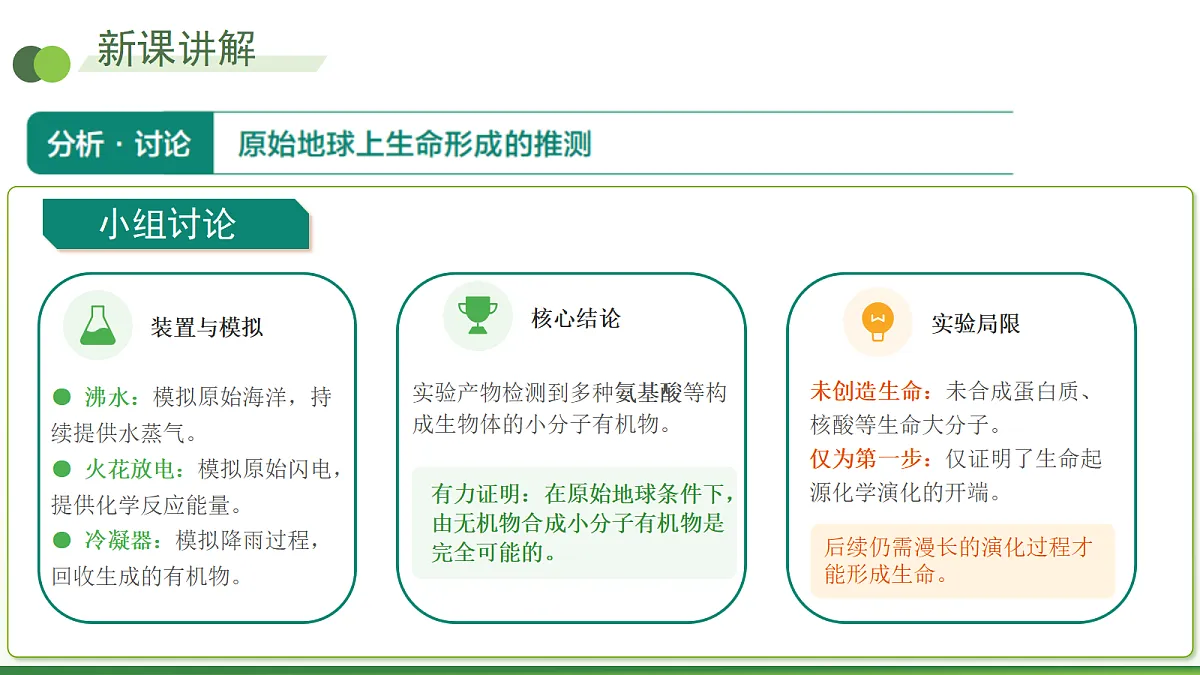 新课讲解

分析 · 讨论　原始地球上生命形成的推测

小组讨论

装置与模拟

● 沸水：模拟原始海洋，持续提供水蒸气。
● 火花放电：模拟原始闪电，提供化学反应能量。
● 冷凝器：模拟降雨过程，回收生成的有机物。

核心结论

实验产物检测到多种氨基酸等构成生物体的小分子有机物。

有力证明：在原始地球条件下，由无机物合成小分子有机物是完全可能的。

实验局限

未创造生命：未合成蛋白质、核酸等生命大分子。
仅为第一步：仅证明了生命起源化学演化的开端。

后续仍需漫长的演化过程才能形成生命。